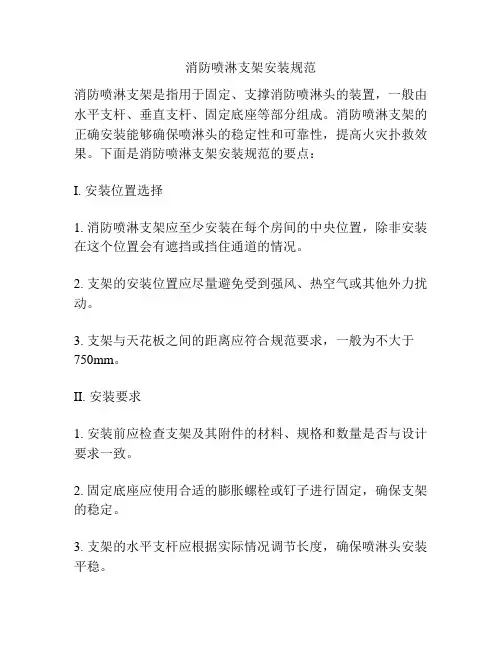 消防喷淋支架安装规范

消防喷淋支架是指用于固定、支撑消防喷淋头的装置，一般由水平支杆、垂直支杆、固定底座等部分组成。消防喷淋支架的正确安装能够确保喷淋头的稳定性和可靠性，提高火灾扑救效果。下面是消防喷淋支架安装规范的要点：

I. 安装位置选择

1. 消防喷淋支架应至少安装在每个房间的中央位置，除非安装在这个位置会有遮挡或挡住通道的情况。

2. 支架的安装位置应尽量避免受到强风、热空气或其他外力扰动。

3. 支架与天花板之间的距离应符合规范要求，一般为不大于750mm。

II. 安装要求

1. 安装前应检查支架及其附件的材料、规格和数量是否与设计要求一致。

2. 固定底座应使用合适的膨胀螺栓或钉子进行固定，确保支架的稳定。

3. 支架的水平支杆应根据实际情况调节长度，确保喷淋头安装平稳。